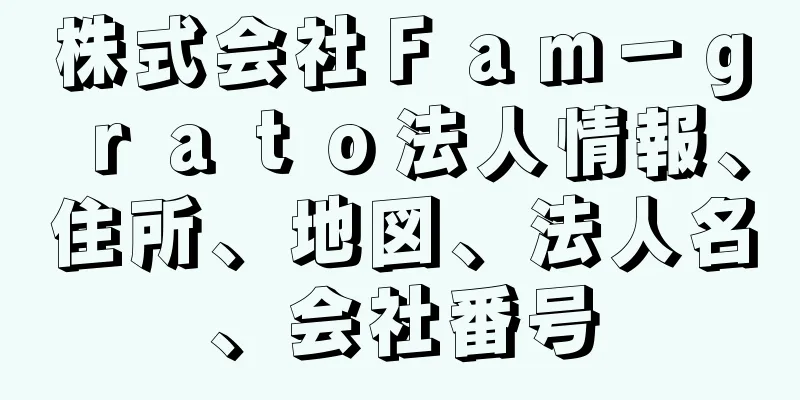 株式会社Ｆａｍ－ｇｒａｔｏ法人情報、住所、地図、法人名、会社番号